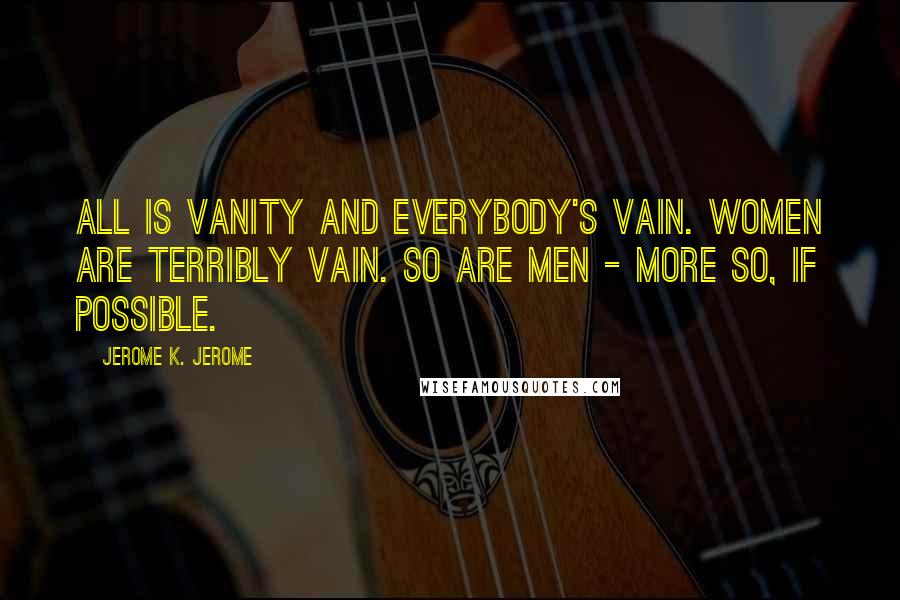 ALL IS VANITY AND EVERYBODY'S VAIN. WOMEN ARE TERRIBLY VAIN. SO ARE MEN - MORE SO, IF POSSIBLE.

JEROME K. JEROME

WISEFAMOUSQUOTES.COM